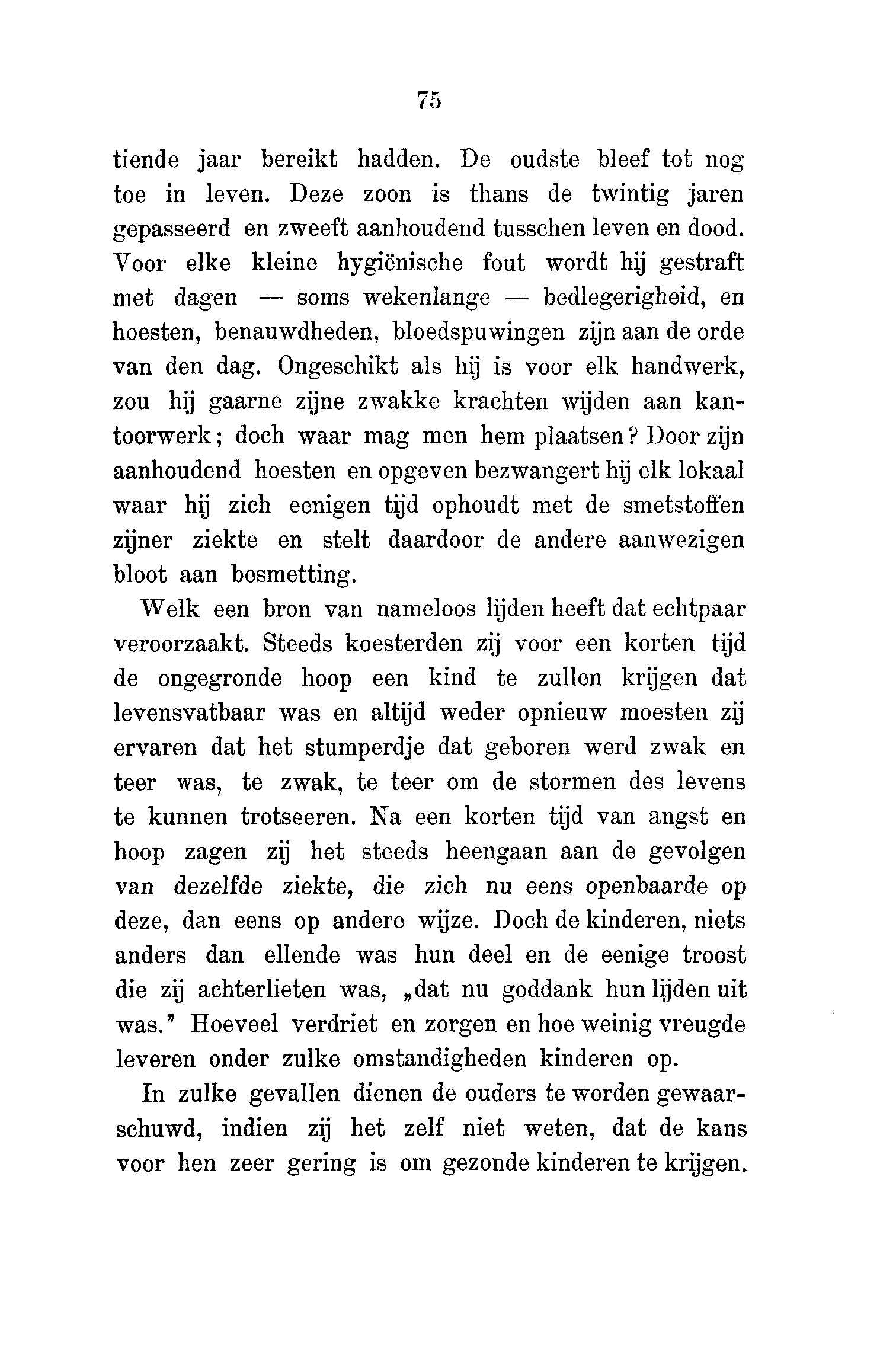 75

tiende jaar bereikt hadden. De oudste bleef tot nog toe in leven. Deze zoon is thans de twintig jaren gepasseerd en zweeft aanhoudend tusschen leven en dood. Voor elke kleine hygiënische fout wordt hij gestraft met dagen — soms wekenlange — bedlegerigheid, en hoesten, benauwdheden, bloedspuwingen zijn aan de orde van den dag. Ongeschikt als hij is voor elk handwerk, zou hij gaarne zijne zwakke krachten wijden aan kantoorwerk; doch waar mag men hem plaatsen? Door zijn aanhoudend hoesten en opgeven bezwangert hij elk lokaal waar hij zich eenigen tijd ophoudt met de smetstoffen zijner ziekte en stelt daardoor de andere aanwezigen bloot aan besmetting.

Welk een bron van nameloos lijden heeft dat echtpaar veroorzaakt. Steeds koesterden zij voor een korten tijd de ongegronde hoop een kind te zullen krijgen dat levensvatbaar was en altijd weder opnieuw moesten zij ervaren dat het stumperdje dat geboren werd zwak en teer was, te zwak, te teer om de stormen des levens te kunnen trotseeren. Na een korten tijd van angst en hoop zagen zij het steeds heengaan aan de gevolgen van dezelfde ziekte, die zich nu eens openbaarde op deze, dan eens op andere wijze. Doch de kinderen, niets anders dan ellende was hun deel en de eenige troost die zij achterlieten was, „dat nu goddank hun lijden uit was." Hoeveel verdriet en zorgen en hoe weinig vreugde leveren onder zulke omstandigheden kinderen op.

In zulke gevallen dienen de ouders te worden gewaarschuwd, indien zij het zelf niet weten, dat de kans voor hen zeer gering is om gezonde kinderen te krijgen.